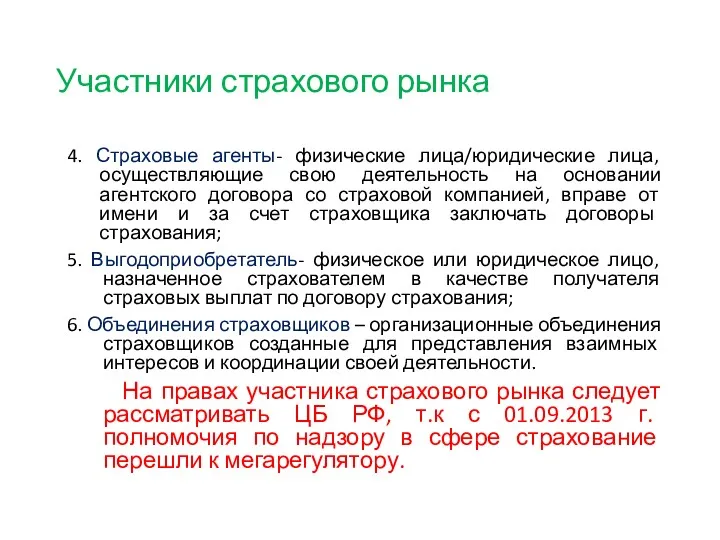 Участники страхового рынка

4. Страховые агенты- физические лица/юридические лица, осуществляющие свою деятельность на основании агентского договора со страховой компанией, вправе от имени и за счет страховщика заключать договоры страхования;

5. Выгодоприобретатель- физическое или юридическое лицо, назначенное страхователем в качестве получателя страховых выплат по договору страхования;

6. Объединения страховщиков – организационные объединения страховщиков созданные для представления взаимных интересов и координации своей деятельности.

На правах участника страхового рынка следует рассматривать ЦБ РФ, т.к с 01.09.2013 г. полномочия по надзору в сфере страхование перешли к мегарегулятору.